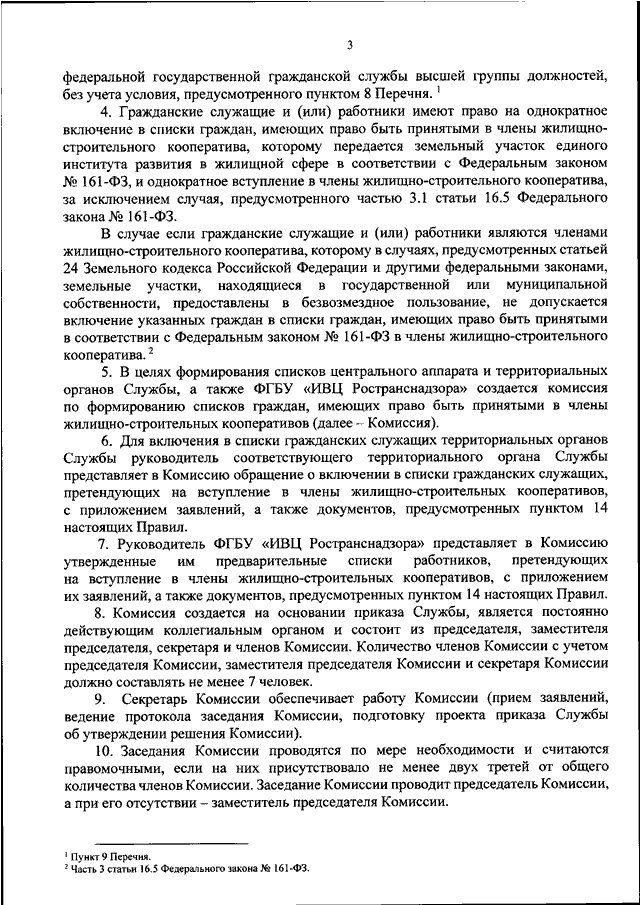 3

федеральной государственной гражданской службы высшей группы должностей, без учета условия, предусмотренного пунктом 8 Перечня. $^1$

4. Гражданские служащие и (или) работники имеют право на однократное включение в списки граждан, имеющих право быть принятыми в члены жилищно-строительного кооператива, которому передается земельный участок единого института развития в жилищной сфере в соответствии с Федеральным законом № 161-ФЗ, и однократное вступление в члены жилищно-строительного кооператива, за исключением случая, предусмотренного частью 3.1 статьи 16.5 Федерального закона № 161-ФЗ.

В случае если гражданские служащие и (или) работники являются членами жилищно-строительного кооператива, которому в случаях, предусмотренных статьей 24 Земельного кодекса Российской Федерации и другими федеральными законами, земельные участки, находящиеся в государственной или муниципальной собственности, предоставлены в безвозмездное пользование, не допускается включение указанных граждан в списки граждан, имеющих право быть принятыми в соответствии с Федеральным законом № 161-ФЗ в члены жилищно-строительного кооператива. $^2$

5. В целях формирования списков центрального аппарата и территориальных органов Службы, а также ФГБУ «ИВЦ Ространснадзора» создается комиссия по формированию списков граждан, имеющих право быть принятыми в члены жилищно-строительных кооперативов (далее – Комиссия).

6. Для включения в списки гражданских служащих территориальных органов Службы руководитель соответствующего территориального органа Службы представляет в Комиссию обращение о включении в списки гражданских служащих, претендующих на вступление в члены жилищно-строительных кооперативов, с приложением заявлений, а также документов, предусмотренных пунктом 14 настоящих Правил.

7. Руководитель ФГБУ «ИВЦ Ространснадзора» представляет в Комиссию утвержденные им предварительные списки работников, претендующих на вступление в члены жилищно-строительных кооперативов, с приложением их заявлений, а также документов, предусмотренных пунктом 14 настоящих Правил.

8. Комиссия создается на основании приказа Службы, является постоянно действующим коллегиальным органом и состоит из председателя, заместителя председателя, секретаря и членов Комиссии. Количество членов Комиссии с учетом председателя Комиссии, заместителя председателя Комиссии и секретаря Комиссии должно составлять не менее 7 человек.

9. Секретарь Комиссии обеспечивает работу Комиссии (прием заявлений, ведение протокола заседания Комиссии, подготовку проекта приказа Службы об утверждении решения Комиссии).

10. Заседания Комиссии проводятся по мере необходимости и считаются правомочными, если на них присутствовало не менее двух третей от общего количества членов Комиссии. Заседание Комиссии проводит председатель Комиссии, а при его отсутствии – заместитель председателя Комиссии.

$^1$ Пункт 9 Перечня.
$^2$ Часть 3 статьи 16.5 Федерального закона № 161-ФЗ.